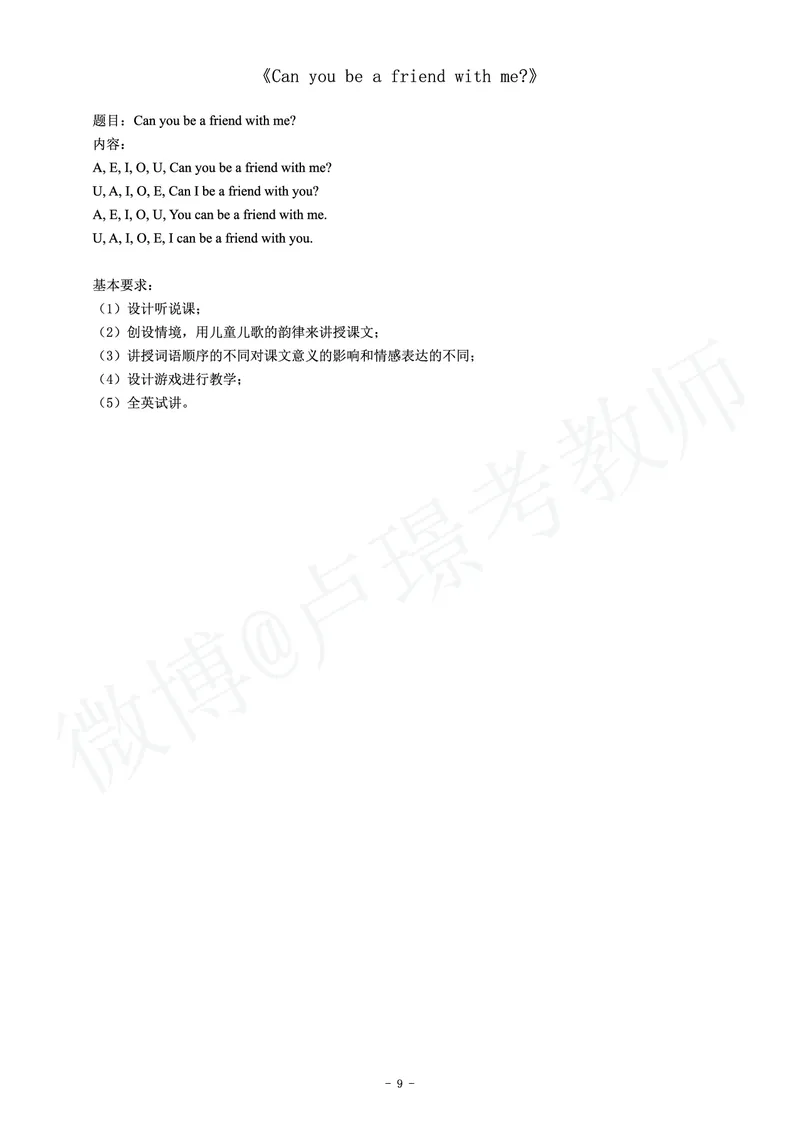 《Can you be a friend with me?》

题目：Can you be a friend with me?
内容：
A, E, I, O, U, Can you be a friend with me?
U, A, I, O, E, Can I be a friend with you?
A, E, I, O, U, You can be a friend with me.
U, A, I, O, E, I can be a friend with you.

基本要求：
（1）设计听说课；
（2）创设情境，用儿童儿歌的韵律来讲授课文；
（3）讲授词语顺序的不同对课文意义的影响和情感表达的不同；
（4）设计游戏进行教学；
（5）全英试讲。

微博@卢璟考教师

- 9 -